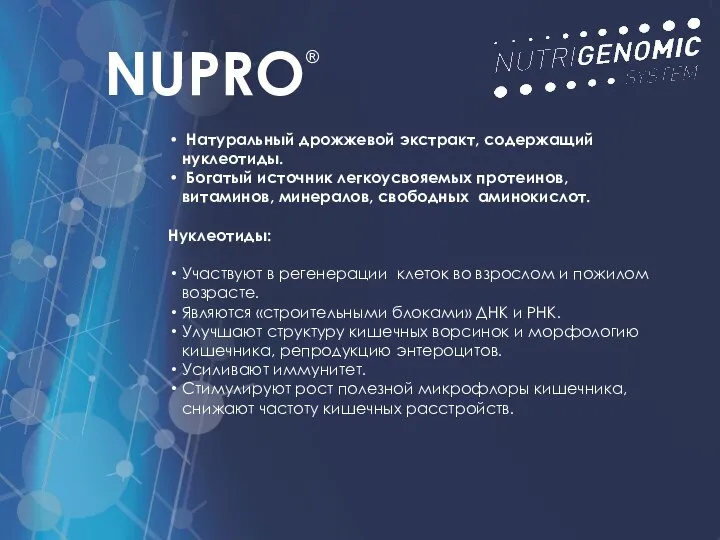 NUPRO®

NUTRIGENOMIC SYSTEM

• Натуральный дрожжевой экстракт, содержащий нуклеотиды.
• Богатый источник легкоусвояемых протеинов, витаминов, минералов, свободных аминокислот.

Нуклеотиды:

• Участвуют в регенерации клеток во взрослом и пожилом возрасте.
• Являются «строительными блоками» ДНК и РНК.
• Улучшают структуру кишечных ворсинок и морфологию кишечника, репродукцию энтероцитов.
• Усиливают иммунитет.
• Стимулируют рост полезной микрофлоры кишечника, снижают частоту кишечных расстройств.